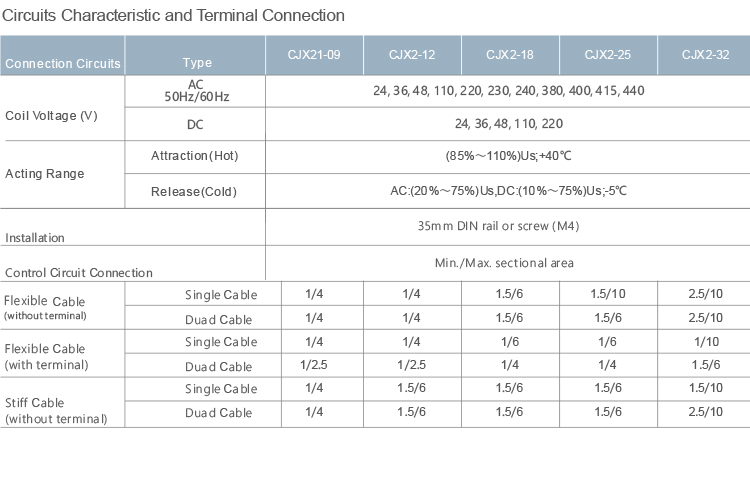 Circuits Characteristic and Terminal Connection

| Connection Circuits | Type | CJX21-09 | CJX2-12 | CJX2-18 | CJX2-25 | CJX2-32 |
|---|---|---|---|---|---|---|
| Coil Voltage (V) | AC 50Hz/60Hz | 24, 36, 48, 110, 220, 230, 240, 380, 400, 415, 440 | | | | |
| | DC | 24, 36, 48, 110, 220 | | | | |
| Acting Range | Attraction(Hot) | (85%～110%)Us;+40℃ | | | | |
| | Release(Cold) | AC:(20%～75%)Us,DC:(10%～75%)Us;-5℃ | | | | |
| Installation | | 35mm DIN rail or screw (M4) | | | | |
| Control Circuit Connection | | Min./Max. sectional area | | | | |
| Flexible Cable (without terminal) | Single Cable | 1/4 | 1/4 | 1.5/6 | 1.5/10 | 2.5/10 |
| | Duad Cable | 1/4 | 1/4 | 1.5/6 | 1.5/6 | 2.5/10 |
| Flexible Cable (with terminal) | Single Cable | 1/4 | 1/4 | 1/6 | 1/6 | 1/10 |
| | Duad Cable | 1/2.5 | 1/2.5 | 1/4 | 1/4 | 1.5/6 |
| Stiff Cable (without terminal) | Single Cable | 1/4 | 1.5/6 | 1.5/6 | 1.5/6 | 1.5/10 |
| | Duad Cable | 1/4 | 1.5/6 | 1.5/6 | 1.5/6 | 2.5/10 |